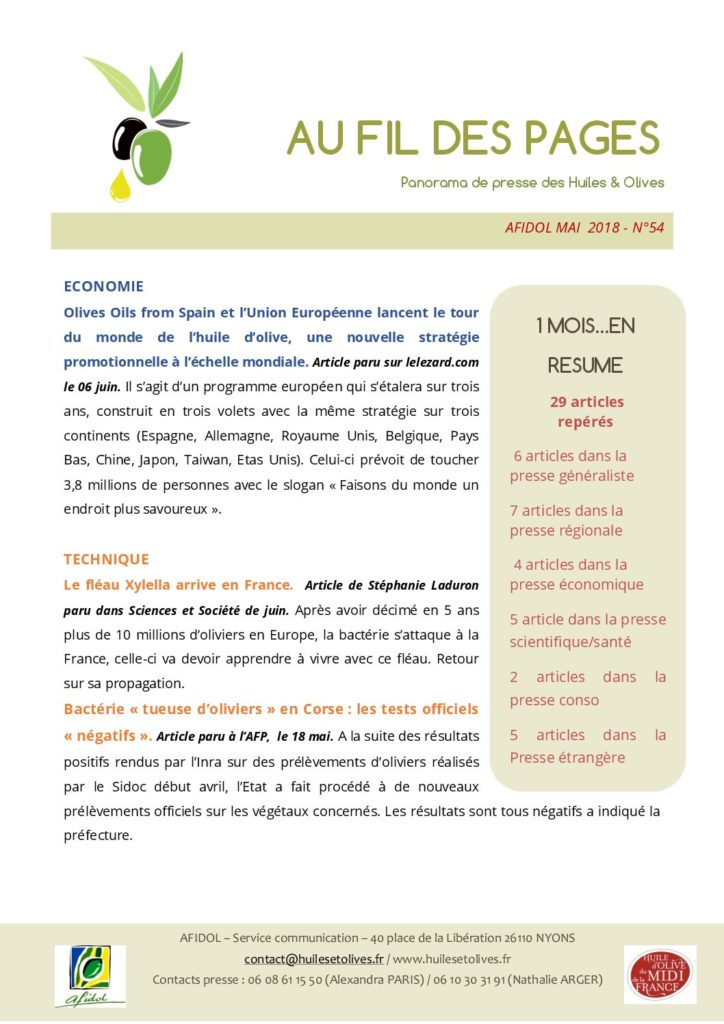 AU FIL DES PAGES

Panorama de presse des Huiles & Olives

AFIDOL MAI 2018 - N°54

ECONOMIE

Olives Oils from Spain et l'Union Européenne lancent le tour du monde de l'huile d'olive, une nouvelle stratégie promotionnelle à l'échelle mondiale. Article paru sur lelezard.com le 06 juin. Il s'agit d'un programme européen qui s'étalera sur trois ans, construit en trois volets avec la même stratégie sur trois continents (Espagne, Allemagne, Royaume Unis, Belgique, Pays Bas, Chine, Japon, Taiwan, Etas Unis). Celui-ci prévoit de toucher 3,8 millions de personnes avec le slogan « Faisons du monde un endroit plus savoureux ».

TECHNIQUE

Le fléau Xylella arrive en France. Article de Stéphanie Laduron paru dans Sciences et Société de juin. Après avoir décimé en 5 ans plus de 10 millions d'oliviers en Europe, la bactérie s'attaque à la France, celle-ci va devoir apprendre à vivre avec ce fléau. Retour sur sa propagation.

Bactérie « tueuse d'oliviers » en Corse : les tests officiels « négatifs ». Article paru à l'AFP, le 18 mai. A la suite des résultats positifs rendus par l'Inra sur des prélèvements d'oliviers réalisés par le Sidoc début avril, l'Etat a fait procédé à de nouveaux prélèvements officiels sur les végétaux concernés. Les résultats sont tous négatifs a indiqué la préfecture.

1 MOIS…EN RESUME

29 articles repérés

6 articles dans la presse généraliste

7 articles dans la presse régionale

4 articles dans la presse économique

5 article dans la presse scientifique/santé

2 articles dans la presse conso

5 articles dans la Presse étrangère

AFIDOL – Service communication – 40 place de la Libération 26110 NYONS
contact@huilesetolives.fr / www.huilesetolives.fr
Contacts presse : 06 08 61 15 50 (Alexandra PARIS) / 06 10 30 31 91 (Nathalie ARGER)

Afidol

HUILE D'OLIVE du MIDI de la FRANCE